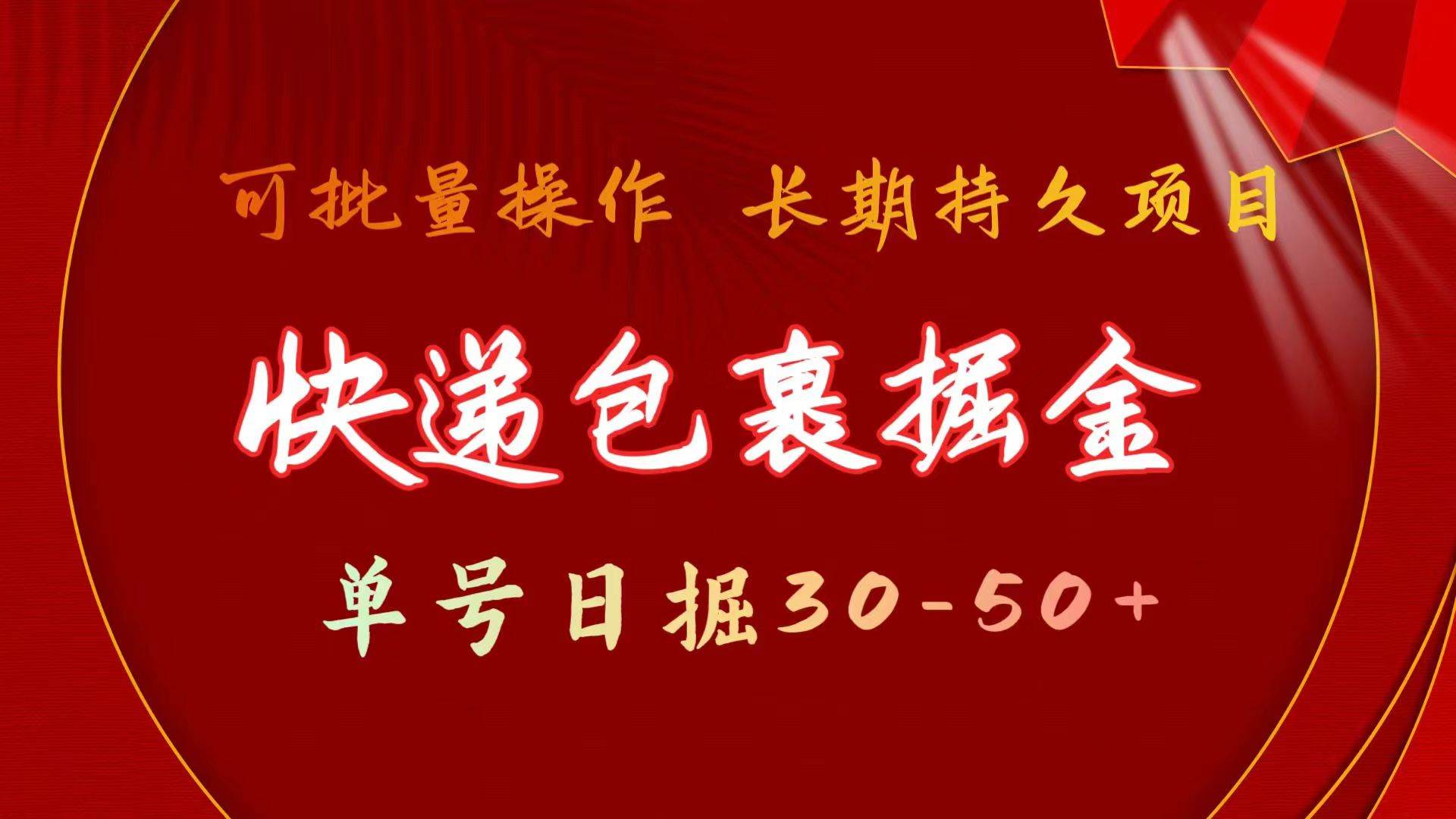 可批量操作 长期持久项目

快递包裹掘金

单号日掘30-50+